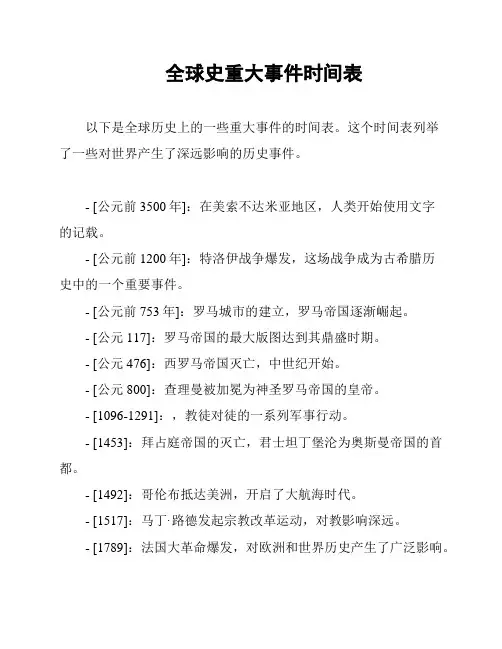 全球史重大事件时间表

以下是全球历史上的一些重大事件的时间表。这个时间表列举了一些对世界产生了深远影响的历史事件。

- [公元前 3500 年]：在美索不达米亚地区，人类开始使用文字的记载。

- [公元前 1200 年]：特洛伊战争爆发，这场战争成为古希腊历史中的一个重要事件。

- [公元前 753 年]：罗马城市的建立，罗马帝国逐渐崛起。

- [公元 117]：罗马帝国的最大版图达到其鼎盛时期。

- [公元 476]：西罗马帝国灭亡，中世纪开始。

- [公元 800]：查理曼被加冕为神圣罗马帝国的皇帝。

- [1096-1291]：，教徒对徒的一系列军事行动。

- [1453]：拜占庭帝国的灭亡，君士坦丁堡沦为奥斯曼帝国的首都。

- [1492]：哥伦布抵达美洲，开启了大航海时代。

- [1517]：马丁·路德发起宗教改革运动，对教影响深远。

- [1789]：法国大革命爆发，对欧洲和世界历史产生了广泛影响。